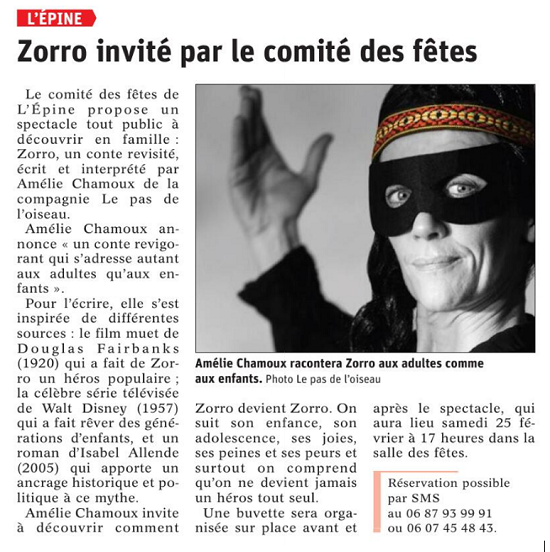 L'ÉPINE

Zorro invité par le comité des fêtes

Le comité des fêtes de L'Épine propose un spectacle tout public à découvrir en famille : Zorro, un conte revisité, écrit et interprété par Amélie Chamoux de la compagnie Le pas de l'oiseau.

Amélie Chamoux annonce « un conte revigorant qui s'adresse autant aux adultes qu'aux enfants ».

Pour l'écrire, elle s'est inspirée de différentes sources : le film muet de Douglas Fairbanks (1920) qui a fait de Zorro un héros populaire ; la célèbre série télévisée de Walt Disney (1957) qui a fait rêver des générations d'enfants, et un roman d'Isabel Allende (2005) qui apporte un ancrage historique et politique à ce mythe.

Amélie Chamoux invite à découvrir comment Zorro devient Zorro. On suit son enfance, son adolescence, ses joies, ses peines et ses peurs et surtout on comprend qu'on ne devient jamais un héros tout seul.

Une buvette sera organisée sur place avant et après le spectacle, qui aura lieu samedi 25 février à 17 heures dans la salle des fêtes.

Amélie Chamoux racontera Zorro aux adultes comme aux enfants. Photo Le pas de l'oiseau

Réservation possible par SMS au 06 87 93 99 91 ou 06 07 45 48 43.